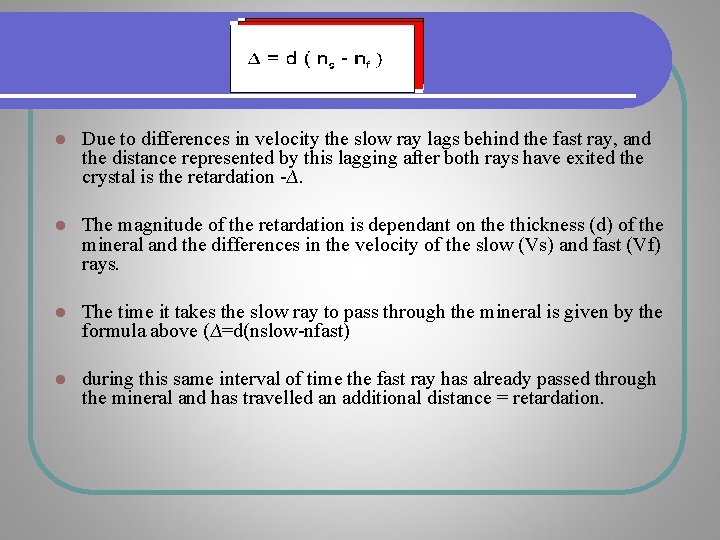 $\Delta = d ( n_s - n_f )$

• Due to differences in velocity the slow ray lags behind the fast ray, and the distance represented by this lagging after both rays have exited the crystal is the retardation -Δ.

• The magnitude of the retardation is dependant on the thickness (d) of the mineral and the differences in the velocity of the slow (Vs) and fast (Vf) rays.

• The time it takes the slow ray to pass through the mineral is given by the formula above (Δ=d(nslow-nfast)

• during this same interval of time the fast ray has already passed through the mineral and has travelled an additional distance = retardation.